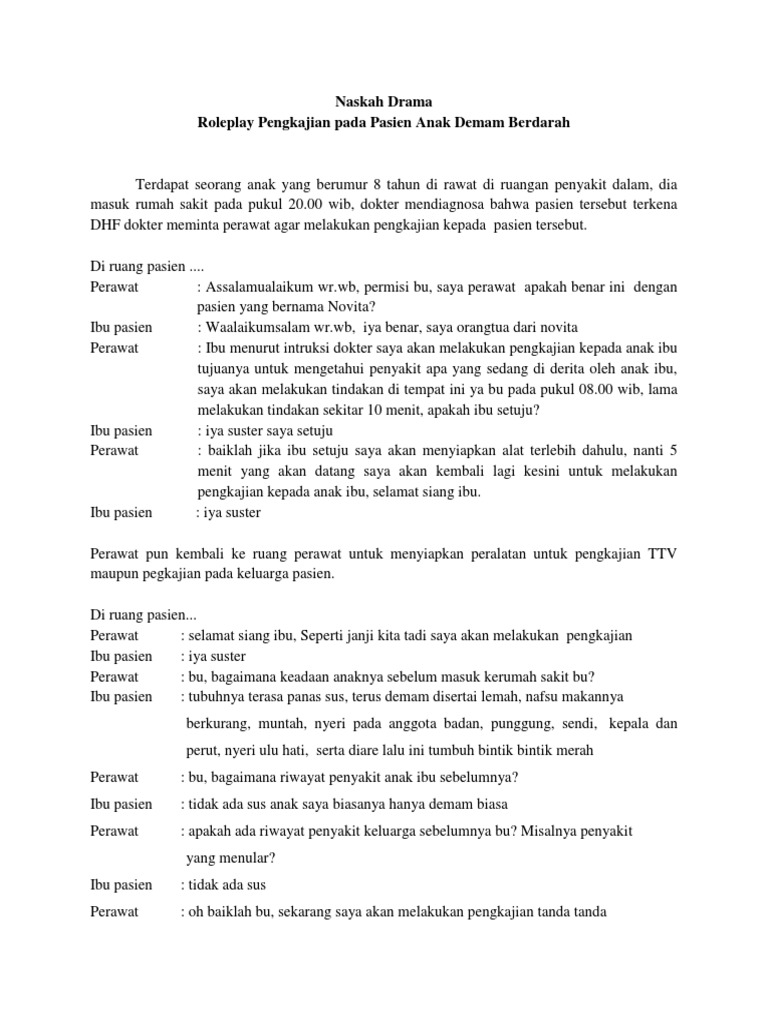 Naskah Drama
Roleplay Pengkajian pada Pasien Anak Demam Berdarah

Terdapat seorang anak yang berumur 8 tahun di rawat di ruangan penyakit dalam, dia masuk rumah sakit pada pukul 20.00 wib, dokter mendiagnosa bahwa pasien tersebut terkena DHF dokter meminta perawat agar melakukan pengkajian kepada pasien tersebut.

Di ruang pasien ....
Perawat : Assalamualaikum wr.wb, permisi bu, saya perawat apakah benar ini dengan pasien yang bernama Novita?
Ibu pasien : Waalaikumsalam wr.wb, iya benar, saya orangtua dari novita
Perawat : Ibu menurut intruksi dokter saya akan melakukan pengkajian kepada anak ibu tujuanya untuk mengetahui penyakit apa yang sedang di derita oleh anak ibu, saya akan melakukan tindakan di tempat ini ya bu pada pukul 08.00 wib, lama melakukan tindakan sekitar 10 menit, apakah ibu setuju?
Ibu pasien : iya suster saya setuju
Perawat : baiklah jika ibu setuju saya akan menyiapkan alat terlebih dahulu, nanti 5 menit yang akan datang saya akan kembali lagi kesini untuk melakukan pengkajian kepada anak ibu, selamat siang ibu.
Ibu pasien : iya suster

Perawat pun kembali ke ruang perawat untuk menyiapkan peralatan untuk pengkajian TTV maupun pegkajian pada keluarga pasien.

Di ruang pasien...
Perawat : selamat siang ibu, Seperti janji kita tadi saya akan melakukan pengkajian
Ibu pasien : iya suster
Perawat : bu, bagaimana keadaan anaknya sebelum masuk kerumah sakit bu?
Ibu pasien : tubuhnya terasa panas sus, terus demam disertai lemah, nafsu makannya berkurang, muntah, nyeri pada anggota badan, punggung, sendi, kepala dan perut, nyeri ulu hati, serta diare lalu ini tumbuh bintik bintik merah
Perawat : bu, bagaimana riwayat penyakit anak ibu sebelumnya?
Ibu pasien : tidak ada sus anak saya biasanya hanya demam biasa
Perawat : apakah ada riwayat penyakit keluarga sebelumnya bu? Misalnya penyakit yang menular?
Ibu pasien : tidak ada sus
Perawat : oh baiklah bu, sekarang saya akan melakukan pengkajian tanda tanda